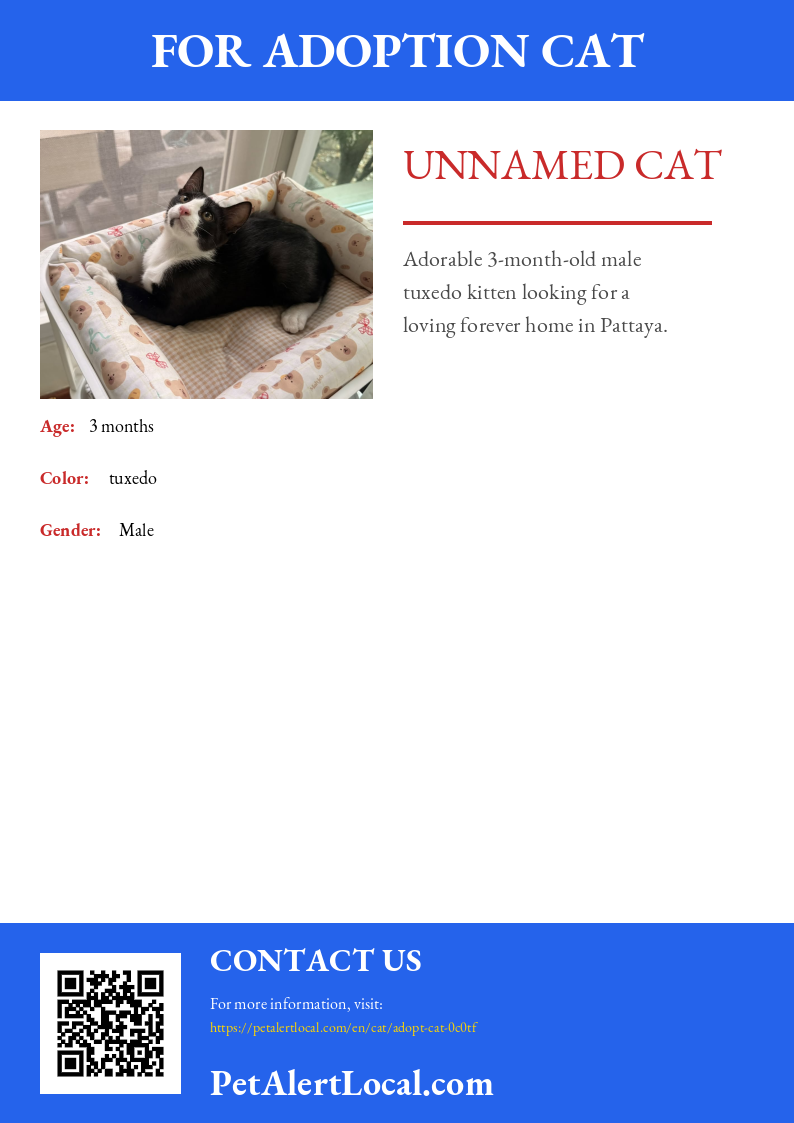 FOR ADOPTION CAT

UNNAMED CAT

Adorable 3-month-old male tuxedo kitten looking for a loving forever home in Pattaya.

Age: 3 months

Color: tuxedo

Gender: Male

CONTACT US

For more information, visit:
https://petalertlocal.com/en/cat/adopt-cat-0c0tf

PetAlertLocal.com